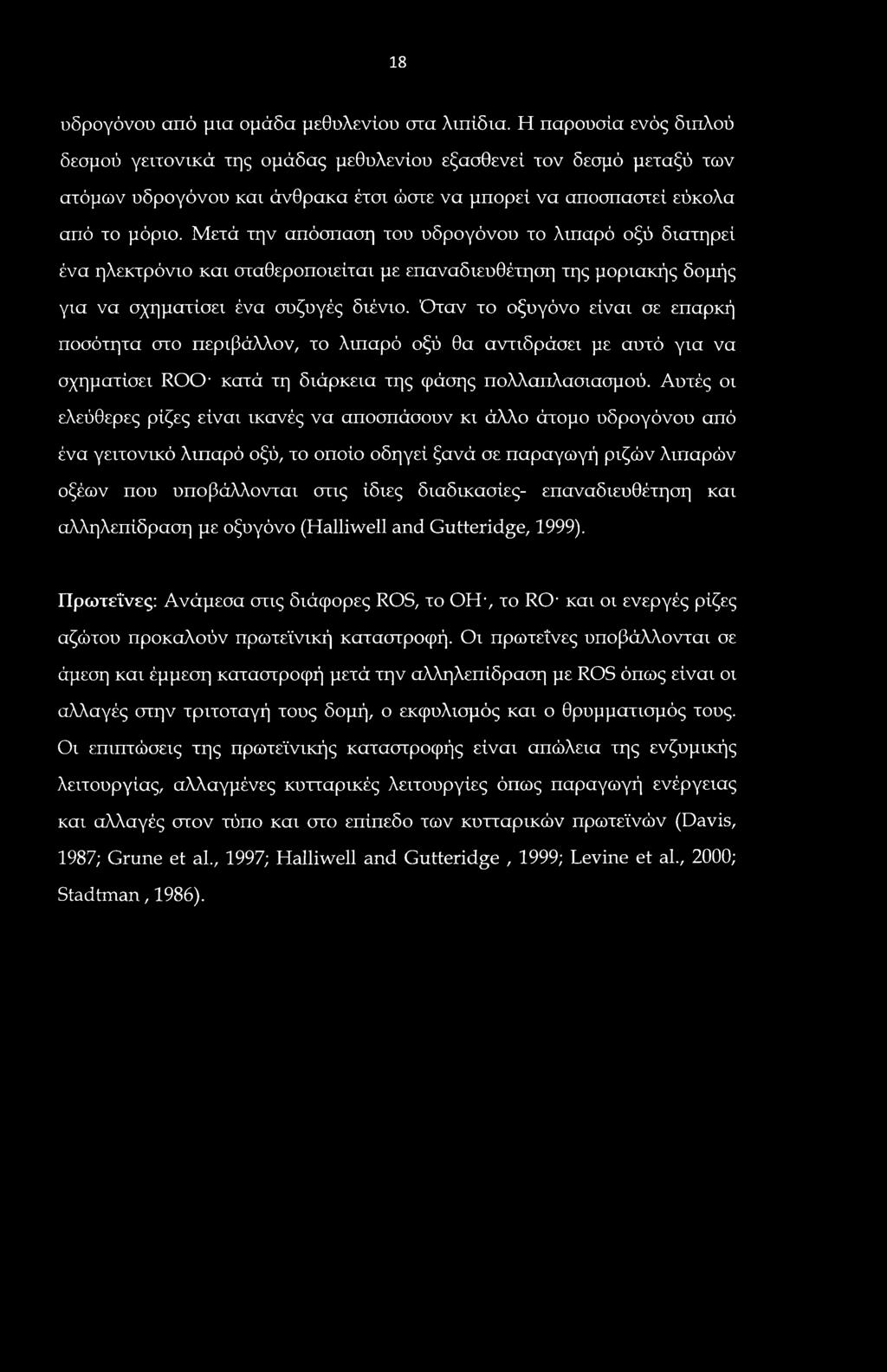 18

υδρογόνου από μια ομάδα μεθυλενίου στα λιπίδια. Η παρουσία ενός διπλού δεσμού γειτονικά της ομάδας μεθυλενίου εξασθενεί τον δεσμό μεταξύ των ατόμων υδρογόνου και άνθρακα έτσι ώστε να μπορεί να αποσπαστεί εύκολα από το μόριο. Μετά την απόσπαση του υδρογόνου το λιπαρό οξύ διατηρεί ένα ηλεκτρόνιο και σταθεροποιείται με επαναδιευθέτηση της μοριακής δομής για να σχηματίσει ένα συζυγές διένιο. Όταν το οξυγόνο είναι σε επαρκή ποσότητα στο περιβάλλον, το λιπαρό οξύ θα αντιδράσει με αυτό για να σχηματίσει ROO· κατά τη διάρκεια της φάσης πολλαπλασιασμού. Αυτές οι ελεύθερες ρίζες είναι ικανές να αποσπάσουν κι άλλο άτομο υδρογόνου από ένα γειτονικό λιπαρό οξύ, το οποίο οδηγεί ξανά σε παραγωγή ριζών λιπαρών οξέων που υποβάλλονται στις ίδιες διαδικασίες- επαναδιευθέτηση και αλληλεπίδραση με οξυγόνο (Halliwell and Gutteridge, 1999).

Πρωτεΐνες: Ανάμεσα στις διάφορες ROS, το OH·, το RO· και οι ενεργές ρίζες αζώτου προκαλούν πρωτεϊνική καταστροφή. Οι πρωτεΐνες υποβάλλονται σε άμεση και έμμεση καταστροφή μετά την αλληλεπίδραση με ROS όπως είναι οι αλλαγές στην τριτοταγή τους δομή, ο εκφυλισμός και ο θρυμματισμός τους. Οι επιπτώσεις της πρωτεϊνικής καταστροφής είναι απώλεια της ενζυμικής λειτουργίας, αλλαγμένες κυτταρικές λειτουργίες όπως παραγωγή ενέργειας και αλλαγές στον τύπο και στο επίπεδο των κυτταρικών πρωτεϊνών (Davis, 1987; Grune et al., 1997; Halliwell and Gutteridge , 1999; Levine et al., 2000; Stadtman , 1986).